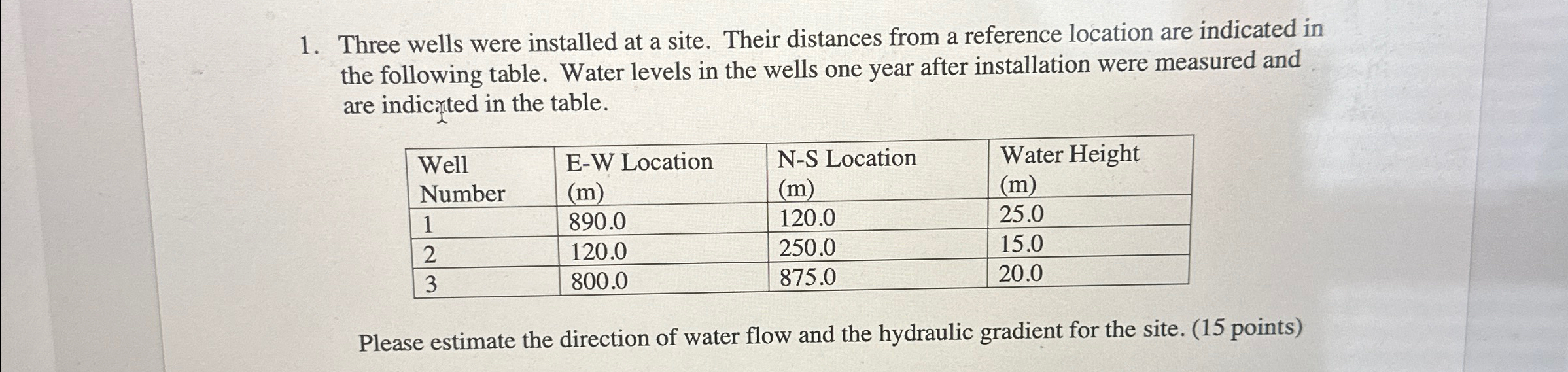 1. Three wells were installed at a site. Their distances from a reference location are indicated in the following table. Water levels in the wells one year after installation were measured and are indicated in the table.

| Well Number | E-W Location (m) | N-S Location (m) | Water Height (m) |
|---|---|---|---|
| 1 | 890.0 | 120.0 | 25.0 |
| 2 | 120.0 | 250.0 | 15.0 |
| 3 | 800.0 | 875.0 | 20.0 |

Please estimate the direction of water flow and the hydraulic gradient for the site. (15 points)